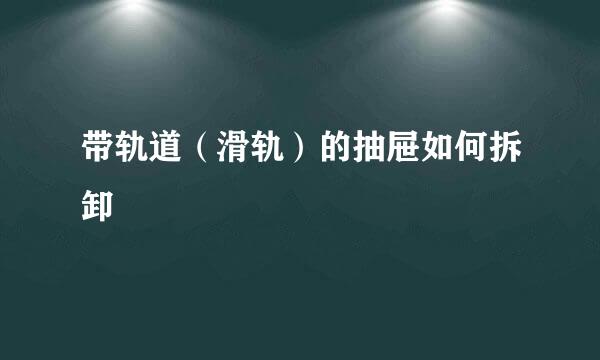 带轨道（滑轨）的抽屉如何拆卸